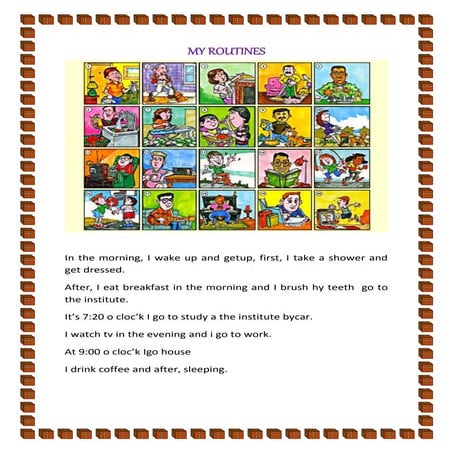 MY ROUTINES

In the morning, I wake up and getup, first, I take a shower and get dressed.

After, I eat breakfast in the morning and I brush hy teeth  go to the institute.

It's 7:20 o cloc'k I go to study a the institute bycar.

I watch tv in the evening and i go to work.

At 9:00 o cloc'k Igo house

I drink coffee and after, sleeping.